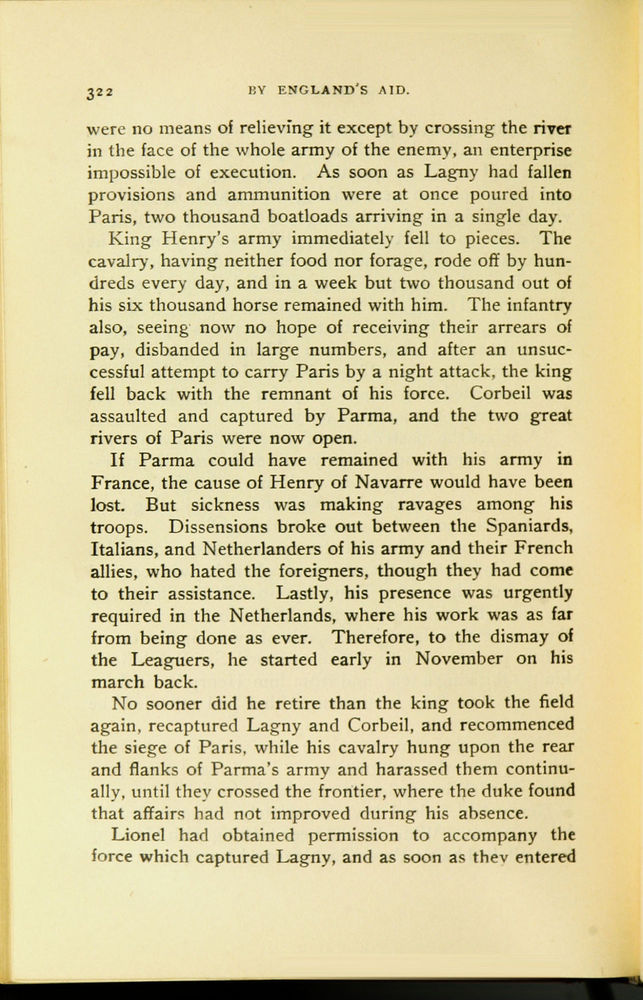 322 BY ENGLAND'S AID.

were no means of relieving it except by crossing the river in the face of the whole army of the enemy, an enterprise impossible of execution. As soon as Lagny had fallen provisions and ammunition were at once poured into Paris, two thousand boatloads arriving in a single day.

King Henry's army immediately fell to pieces. The cavalry, having neither food nor forage, rode off by hundreds every day, and in a week but two thousand out of his six thousand horse remained with him. The infantry also, seeing now no hope of receiving their arrears of pay, disbanded in large numbers, and after an unsuccessful attempt to carry Paris by a night attack, the king fell back with the remnant of his force. Corbeil was assaulted and captured by Parma, and the two great rivers of Paris were now open.

If Parma could have remained with his army in France, the cause of Henry of Navarre would have been lost. But sickness was making ravages among his troops. Dissensions broke out between the Spaniards, Italians, and Netherlanders of his army and their French allies, who hated the foreigners, though they had come to their assistance. Lastly, his presence was urgently required in the Netherlands, where his work was as far from being done as ever. Therefore, to the dismay of the Leaguers, he started early in November on his march back.

No sooner did he retire than the king took the field again, recaptured Lagny and Corbeil, and recommenced the siege of Paris, while his cavalry hung upon the rear and flanks of Parma's army and harassed them continually, until they crossed the frontier, where the duke found that affairs had not improved during his absence.

Lionel had obtained permission to accompany the force which captured Lagny, and as soon as they entered